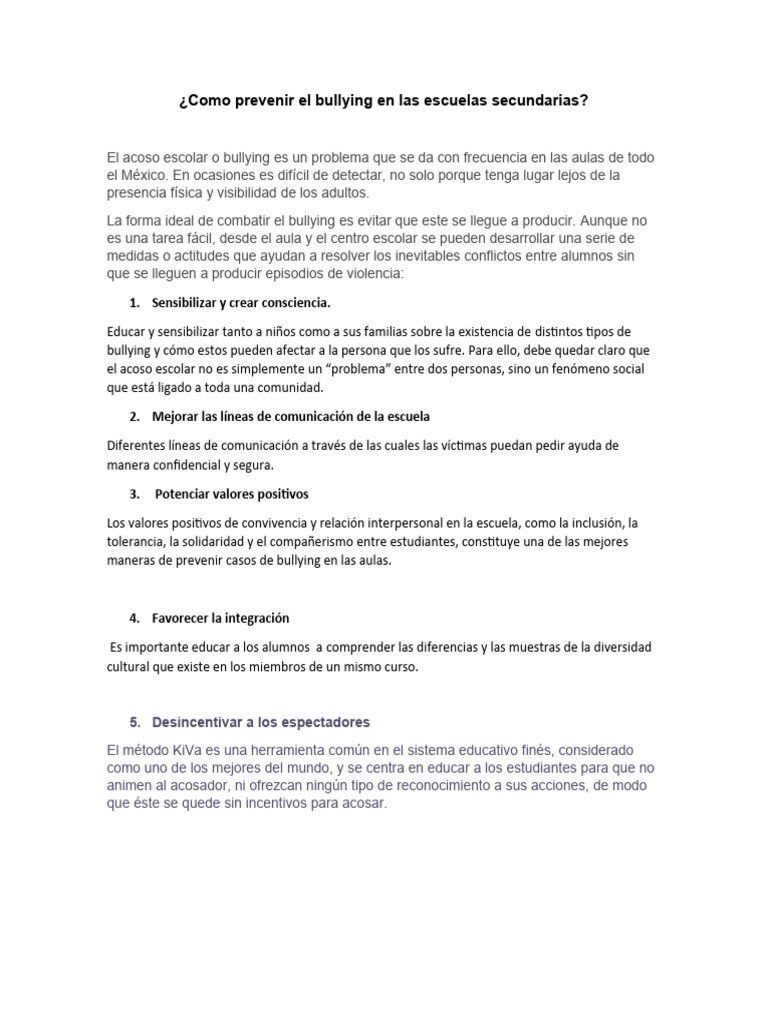 ¿Como prevenir el bullying en las escuelas secundarias?

El acoso escolar o bullying es un problema que se da con frecuencia en las aulas de todo el México. En ocasiones es difícil de detectar, no solo porque tenga lugar lejos de la presencia física y visibilidad de los adultos.

La forma ideal de combatir el bullying es evitar que este se llegue a producir. Aunque no es una tarea fácil, desde el aula y el centro escolar se pueden desarrollar una serie de medidas o actitudes que ayudan a resolver los inevitables conflictos entre alumnos sin que se lleguen a producir episodios de violencia:

1. Sensibilizar y crear consciencia.

Educar y sensibilizar tanto a niños como a sus familias sobre la existencia de distintos tipos de bullying y cómo estos pueden afectar a la persona que los sufre. Para ello, debe quedar claro que el acoso escolar no es simplemente un “problema” entre dos personas, sino un fenómeno social que está ligado a toda una comunidad.

2. Mejorar las líneas de comunicación de la escuela

Diferentes líneas de comunicación a través de las cuales las víctimas puedan pedir ayuda de manera confidencial y segura.

3. Potenciar valores positivos

Los valores positivos de convivencia y relación interpersonal en la escuela, como la inclusión, la tolerancia, la solidaridad y el compañerismo entre estudiantes, constituye una de las mejores maneras de prevenir casos de bullying en las aulas.

4. Favorecer la integración

Es importante educar a los alumnos a comprender las diferencias y las muestras de la diversidad cultural que existe en los miembros de un mismo curso.

5. Desincentivar a los espectadores

El método KiVa es una herramienta común en el sistema educativo finés, considerado como uno de los mejores del mundo, y se centra en educar a los estudiantes para que no animen al acosador, ni ofrezcan ningún tipo de reconocimiento a sus acciones, de modo que éste se quede sin incentivos para acosar.